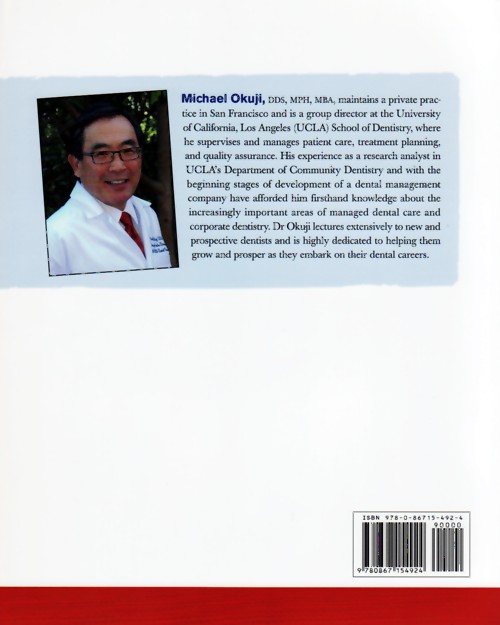 Michael Okuji, DDS, MPH, MBA, maintains a private practice in San Francisco and is a group director at the University of California, Los Angeles (UCLA) School of Dentistry, where he supervises and manages patient care, treatment planning, and quality assurance. His experience as a research analyst in UCLA's Department of Community Dentistry and with the beginning stages of development of a dental management company have afforded him firsthand knowledge about the increasingly important areas of managed dental care and corporate dentistry. Dr Okuji lectures extensively to new and prospective dentists and is highly dedicated to helping them grow and prosper as they embark on their dental careers.

ISBN 978-0-86715-492-4

90000

9 780867 154924